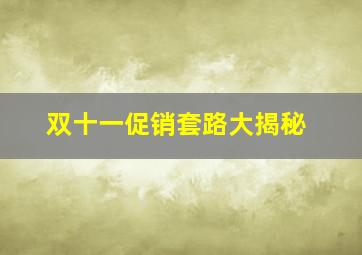 双十一促销套路大揭秘